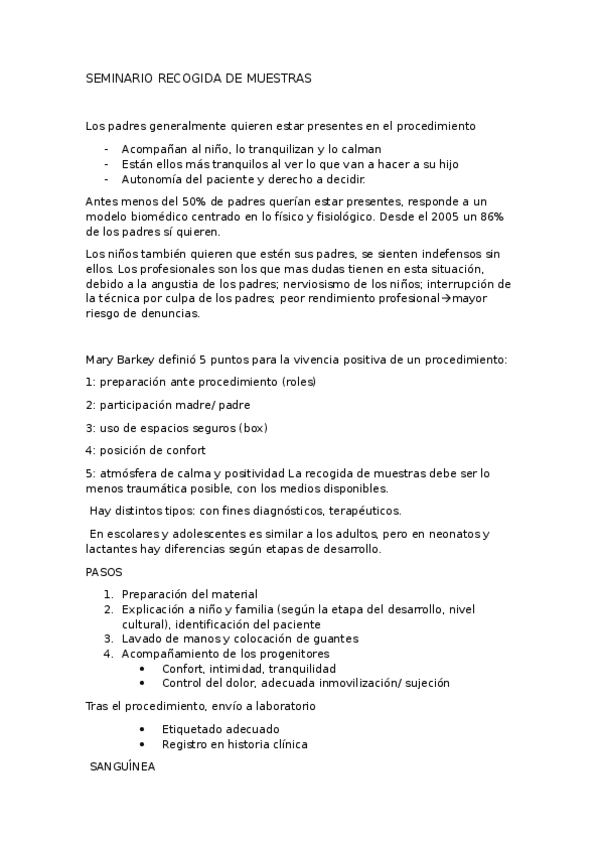 SEMINARIO RECOGIDA DE MUESTRAS

Los padres generalmente quieren estar presentes en el procedimiento

- Acompañan al niño, lo tranquilizan y lo calman
- Están ellos más tranquilos al ver lo que van a hacer a su hijo
- Autonomía del paciente y derecho a decidir.

Antes menos del 50% de padres querían estar presentes, responde a un modelo biomédico centrado en lo físico y fisiológico. Desde el 2005 un 86% de los padres sí quieren.

Los niños también quieren que estén sus padres, se sienten indefensos sin ellos. Los profesionales son los que mas dudas tienen en esta situación, debido a la angustia de los padres; nerviosismo de los niños; interrupción de la técnica por culpa de los padres; peor rendimiento profesional→mayor riesgo de denuncias.

Mary Barkey definió 5 puntos para la vivencia positiva de un procedimiento:

1: preparación ante procedimiento (roles)

2: participación madre/ padre

3: uso de espacios seguros (box)

4: posición de confort

5: atmósfera de calma y positividad La recogida de muestras debe ser lo menos traumática posible, con los medios disponibles.

Hay distintos tipos: con fines diagnósticos, terapéuticos.

En escolares y adolescentes es similar a los adultos, pero en neonatos y lactantes hay diferencias según etapas de desarrollo.

PASOS

1. Preparación del material
2. Explicación a niño y familia (según la etapa del desarrollo, nivel cultural), identificación del paciente
3. Lavado de manos y colocación de guantes
4. Acompañamiento de los progenitores
   • Confort, intimidad, tranquilidad
   • Control del dolor, adecuada inmovilización/ sujeción

Tras el procedimiento, envío a laboratorio

• Etiquetado adecuado
• Registro en historia clínica

SANGUÍNEA